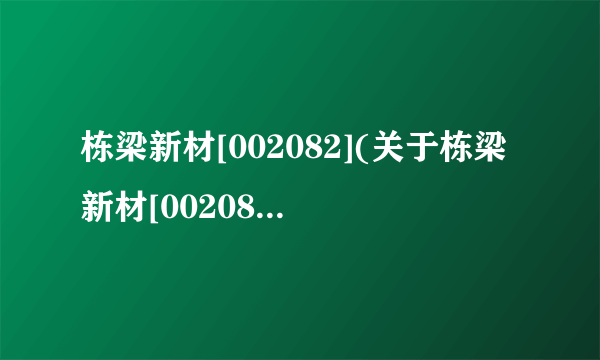 栋梁新材[002082](关于栋梁新材[00208...